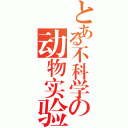 とある不科学の
动物实验